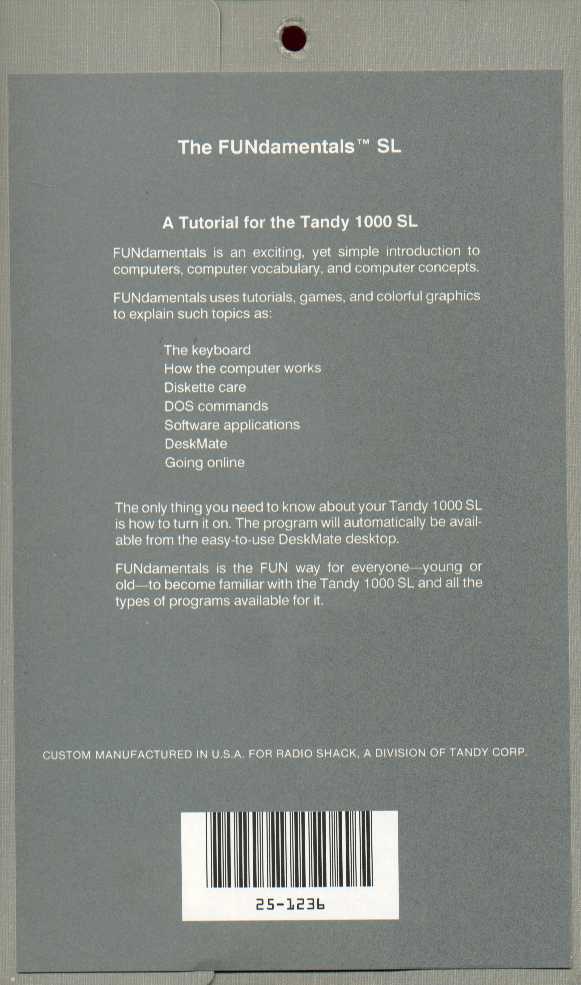 The FUNdamentals™ SL

A Tutorial for the Tandy 1000 SL

FUNdamentals is an exciting, yet simple introduction to computers, computer vocabulary, and computer concepts.

FUNdamentals uses tutorials, games, and colorful graphics to explain such topics as:

The keyboard
How the computer works
Diskette care
DOS commands
Software applications
DeskMate
Going online

The only thing you need to know about your Tandy 1000 SL is how to turn it on. The program will automatically be available from the easy-to-use DeskMate desktop.

FUNdamentals is the FUN way for everyone—young or old—to become familiar with the Tandy 1000 SL and all the types of programs available for it.

CUSTOM MANUFACTURED IN U.S.A. FOR RADIO SHACK, A DIVISION OF TANDY CORP.

25-1236